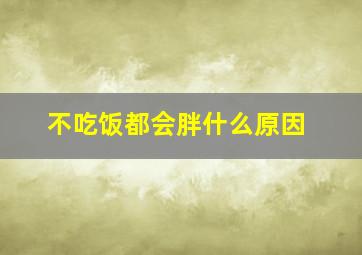 不吃饭都会胖什么原因